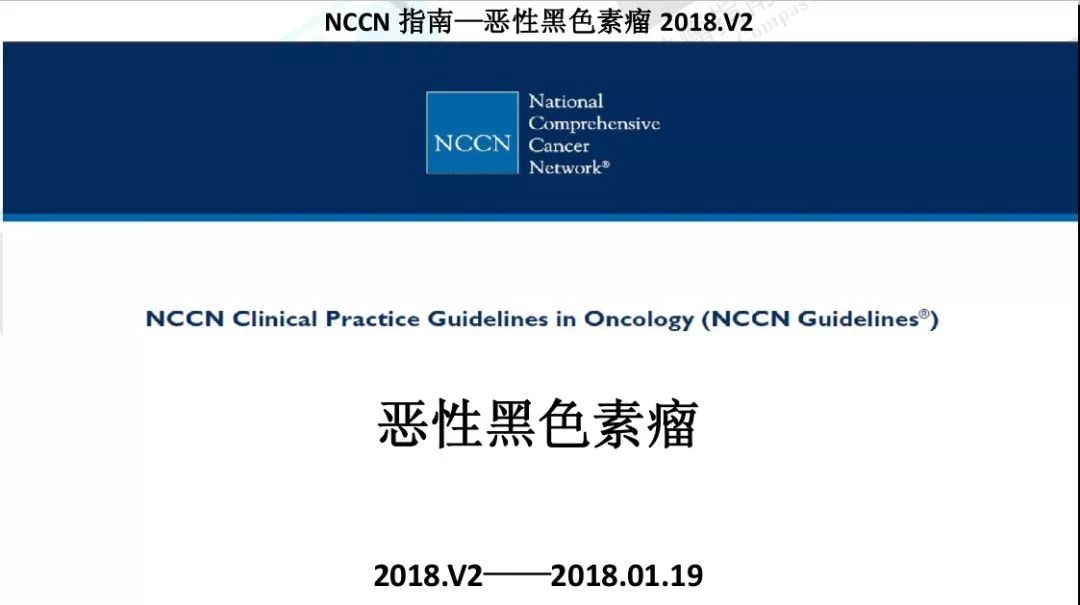 NCCN 指南—恶性黑色素瘤 2018.V2

NCCN National Comprehensive Cancer Network®

NCCN Clinical Practice Guidelines in Oncology (NCCN Guidelines®)

恶性黑色素瘤

2018.V2——2018.01.19